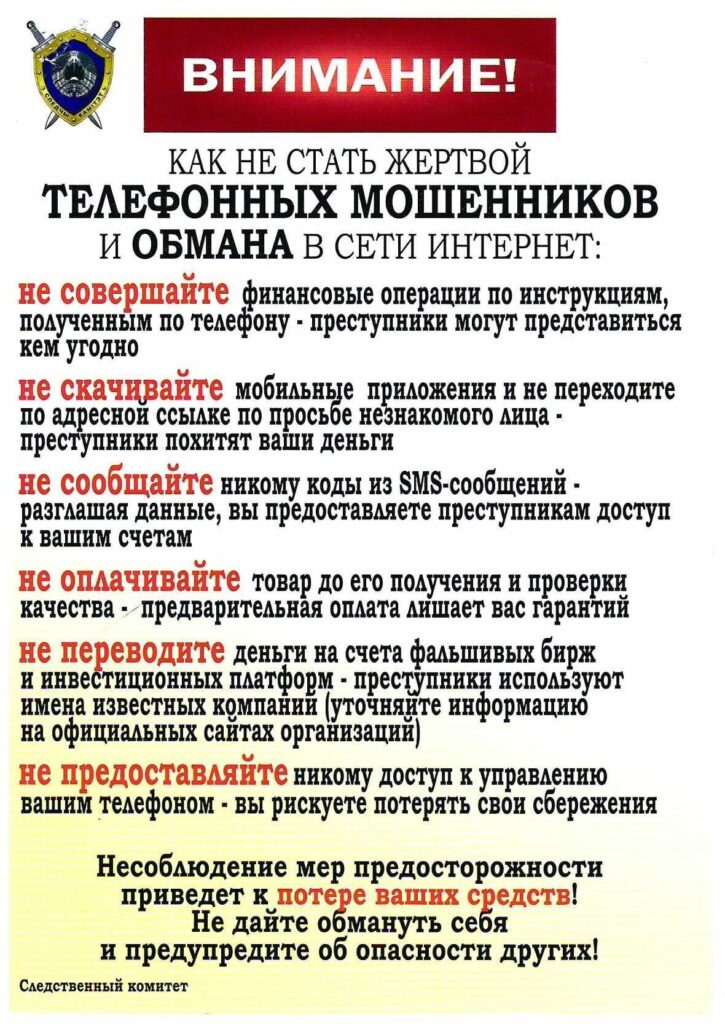 ВНИМАНИЕ!

КАК НЕ СТАТЬ ЖЕРТВОЙ
ТЕЛЕФОННЫХ МОШЕННИКОВ
И ОБМАНА В СЕТИ ИНТЕРНЕТ:

не совершайте финансовые операции по инструкциям, полученным по телефону - преступники могут представиться кем угодно

не скачивайте мобильные приложения и не переходите по адресной ссылке по просьбе незнакомого лица - преступники похитят ваши деньги

не сообщайте никому коды из SMS-сообщений - разглашая данные, вы предоставляете преступникам доступ к вашим счетам

не оплачивайте товар до его получения и проверки качества - предварительная оплата лишает вас гарантий

не переводите деньги на счета фальшивых бирж и инвестиционных платформ - преступники используют имена известных компаний (уточняйте информацию на официальных сайтах организаций)

не предоставляйте никому доступ к управлению вашим телефоном - вы рискуете потерять свои сбережения

Несоблюдение мер предосторожности приведет к потере ваших средств! Не дайте обмануть себя и предупредите об опасности других!

Следственный комитет